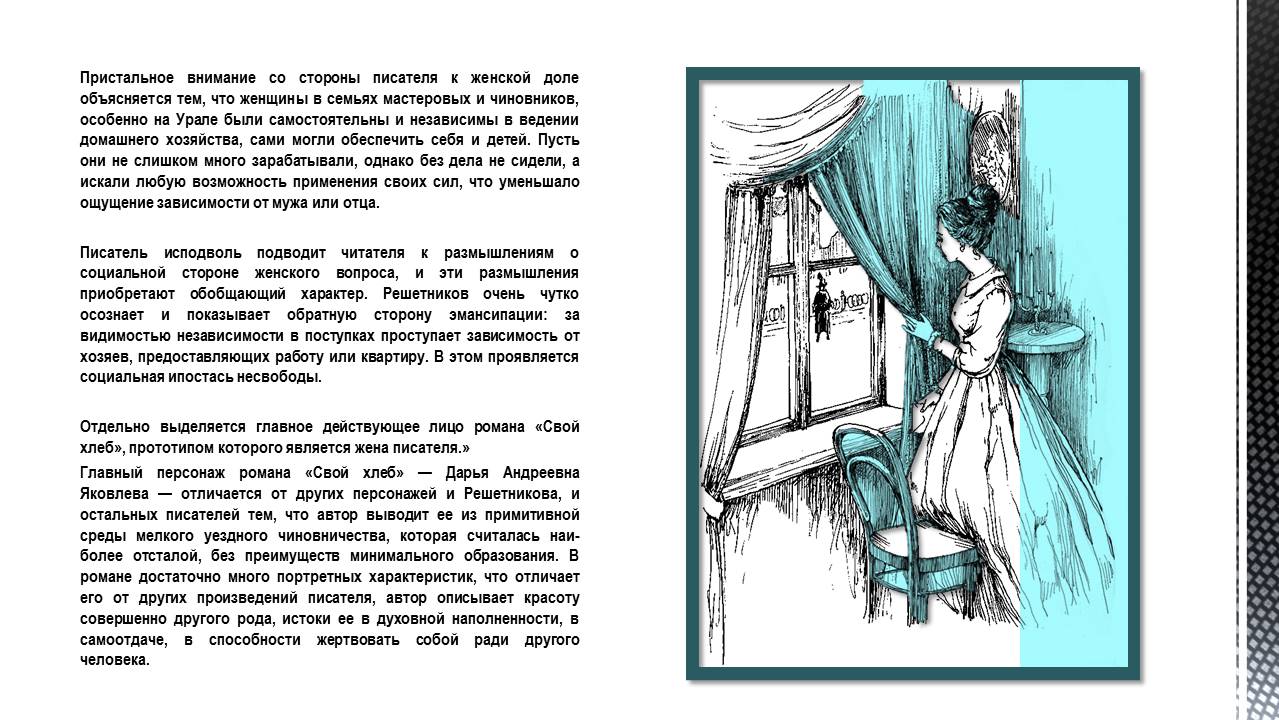 Пристальное внимание со стороны писателя к женской доле объясняется тем, что женщины в семьях мастеровых и чиновников, особенно на Урале были самостоятельны и независимы в ведении домашнего хозяйства, сами могли обеспечить себя и детей. Пусть они не слишком много зарабатывали, однако без дела не сидели, а искали любую возможность применения своих сил, что уменьшало ощущение зависимости от мужа или отца.

Писатель исподволь подводит читателя к размышлениям о социальной стороне женского вопроса, и эти размышления приобретают обобщающий характер. Решетников очень чутко осознает и показывает обратную сторону эмансипации: за видимостью независимости в поступках проступает зависимость от хозяев, предоставляющих работу или квартиру. В этом проявляется социальная ипостась несвободы.

Отдельно выделяется главное действующее лицо романа «Свой хлеб», прототипом которого является жена писателя.»

Главный персонаж романа «Свой хлеб» — Дарья Андреевна Яковлева — отличается от других персонажей и Решетникова, и остальных писателей тем, что автор выводит ее из примитивной среды мелкого уездного чиновничества, которая считалась наиболее отсталой, без преимуществ минимального образования. В романе достаточно много портретных характеристик, что отличает его от других произведений писателя, автор описывает красоту совершенно другого рода, истоки ее в духовной наполненности, в самоотдаче, в способности жертвовать собой ради другого человека.